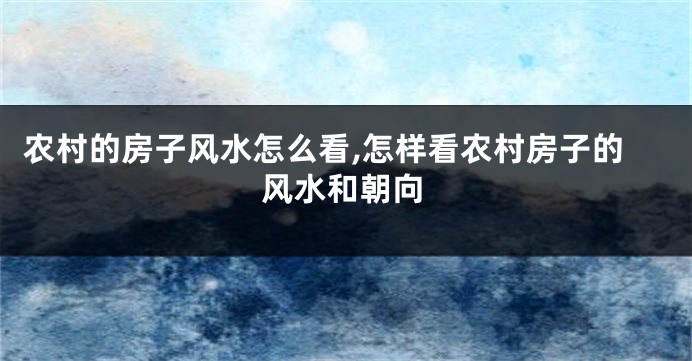 农村的房子风水怎么看,怎样看农村房子的风水和朝向